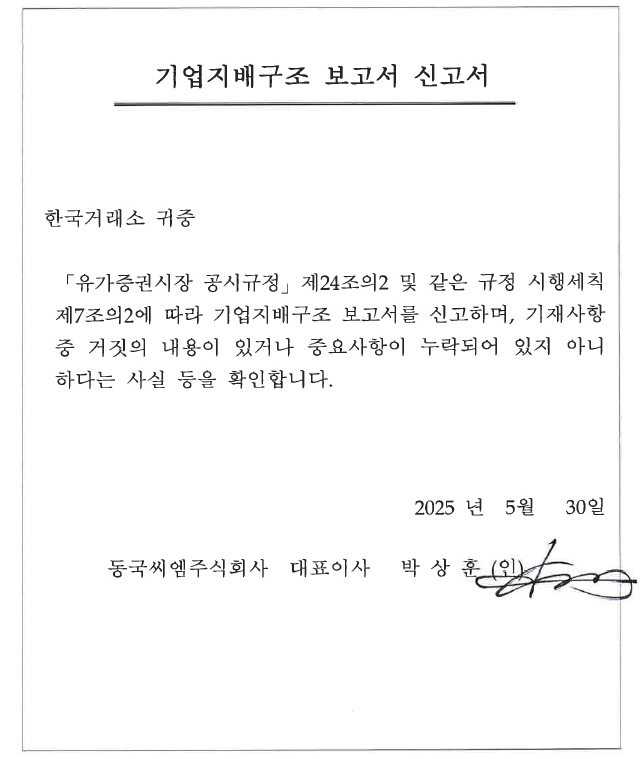 기업지배구조 보고서 신고서

한국거래소 귀중

「유가증권시장 공시규정」 제24조의2 및 같은 규정 시행세칙 제7조의2에 따라 기업지배구조 보고서를 신고하며, 기재사항 중 거짓의 내용이 있거나 중요사항이 누락되어 있지 아니하다는 사실 등을 확인합니다.

2025 년 5월 30일

동국씨엠주식회사 대표이사 박 상 훈 (인)